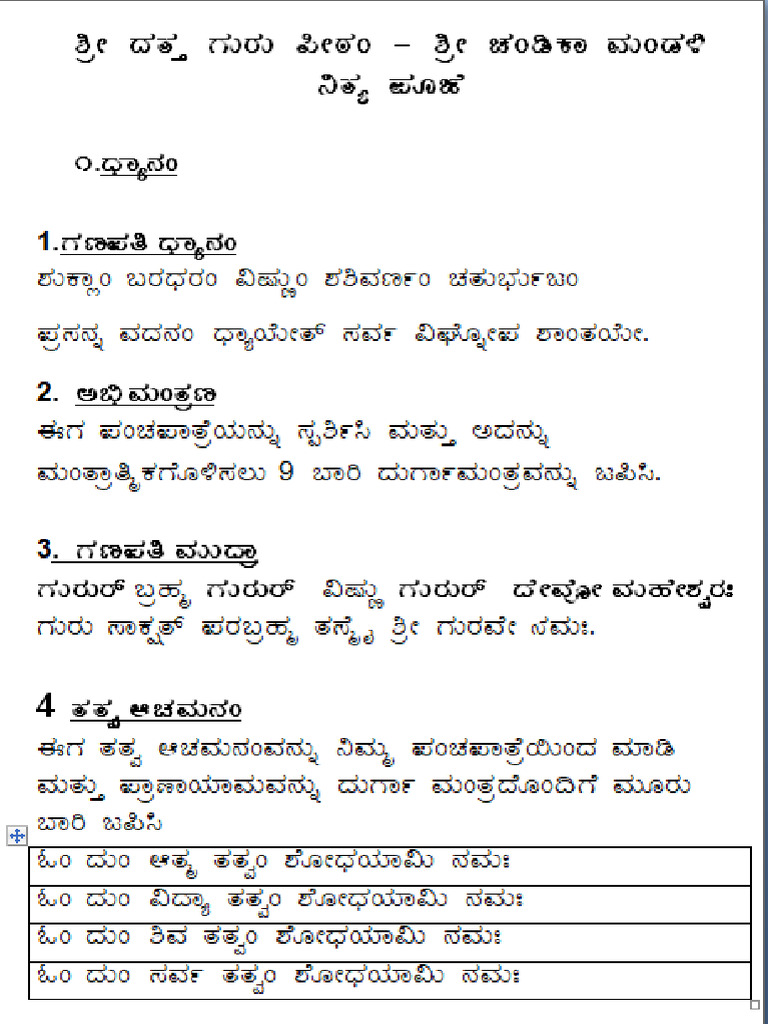 ಶ್ರೀ ದತ್ತ ಗುರು ಪೀಠಂ – ಶ್ರೀ ಚಂಡಿಕಾ ಮಂಡಳಿ
ನಿತ್ಯ ಪೂಜೆ

೧.ಧ್ಯಾನಂ

1.ಗಣಪತಿ ಧ್ಯಾನಂ
ಶುಕ್ಲಾಂ ಬರಧರಂ ವಿಷ್ಣುಂ ಶಶಿವರ್ಣಂ ಚತುರ್ಭುಜಂ

ಪ್ರಸನ್ನ ವದನಂ ಧ್ಯಾಯೇತ್ ಸರ್ವ ವಿಘ್ನೋಪ ಶಾಂತಯೇ.

2. ಅಭಿಮಂತ್ರಣ
ಈಗ ಪಂಚಪಾತ್ರೆಯನ್ನು ಸ್ಪರ್ಶಿಸಿ ಮತ್ತು ಅದನ್ನು ಮಂತ್ರಾತ್ಮಿಕಗೊಳಿಸಲು 9 ಬಾರಿ ದುರ್ಗಾಮಂತ್ರವನ್ನು ಜಪಿಸಿ.

3. ಗಣಪತಿ ಮುದ್ರಾ
ಗುರುರ್ ಬ್ರಹ್ಮ ಗುರುರ್ ವಿಷ್ಣು ಗುರುರ್ ದೇವೋ ಮಹೇಶ್ವರಃ
ಗುರು ಸಾಕ್ಷಾತ್ ಪರಬ್ರಹ್ಮ ತಸ್ಮೈ ಶ್ರೀ ಗುರವೇ ನಮಃ.

4 ತತ್ವ ಆಚಮನಂ
ಈಗ ತತ್ವ ಆಚಮನಂವನ್ನು ನಿಮ್ಮ ಪಂಚಪಾತ್ರೆಯಿಂದ ಮಾಡಿ ಮತ್ತು ಪ್ರಾಣಾಯಾಮವನ್ನು ದುರ್ಗಾ ಮಂತ್ರದೊಂದಿಗೆ ಮೂರು ಬಾರಿ ಜಪಿಸಿ

| ಓಂ ದುಂ ಆತ್ಮ ತತ್ವಂ ಶೋಧಯಾಮಿ ನಮಃ |
|---|
| ಓಂ ದುಂ ವಿದ್ಯಾ ತತ್ವಂ ಶೋಧಯಾಮಿ ನಮಃ |
| ಓಂ ದುಂ ಶಿವ ತತ್ವಂ ಶೋಧಯಾಮಿ ನಮಃ |
| ಓಂ ದುಂ ಸರ್ವ ತತ್ವಂ ಶೋಧಯಾಮಿ ನಮಃ |